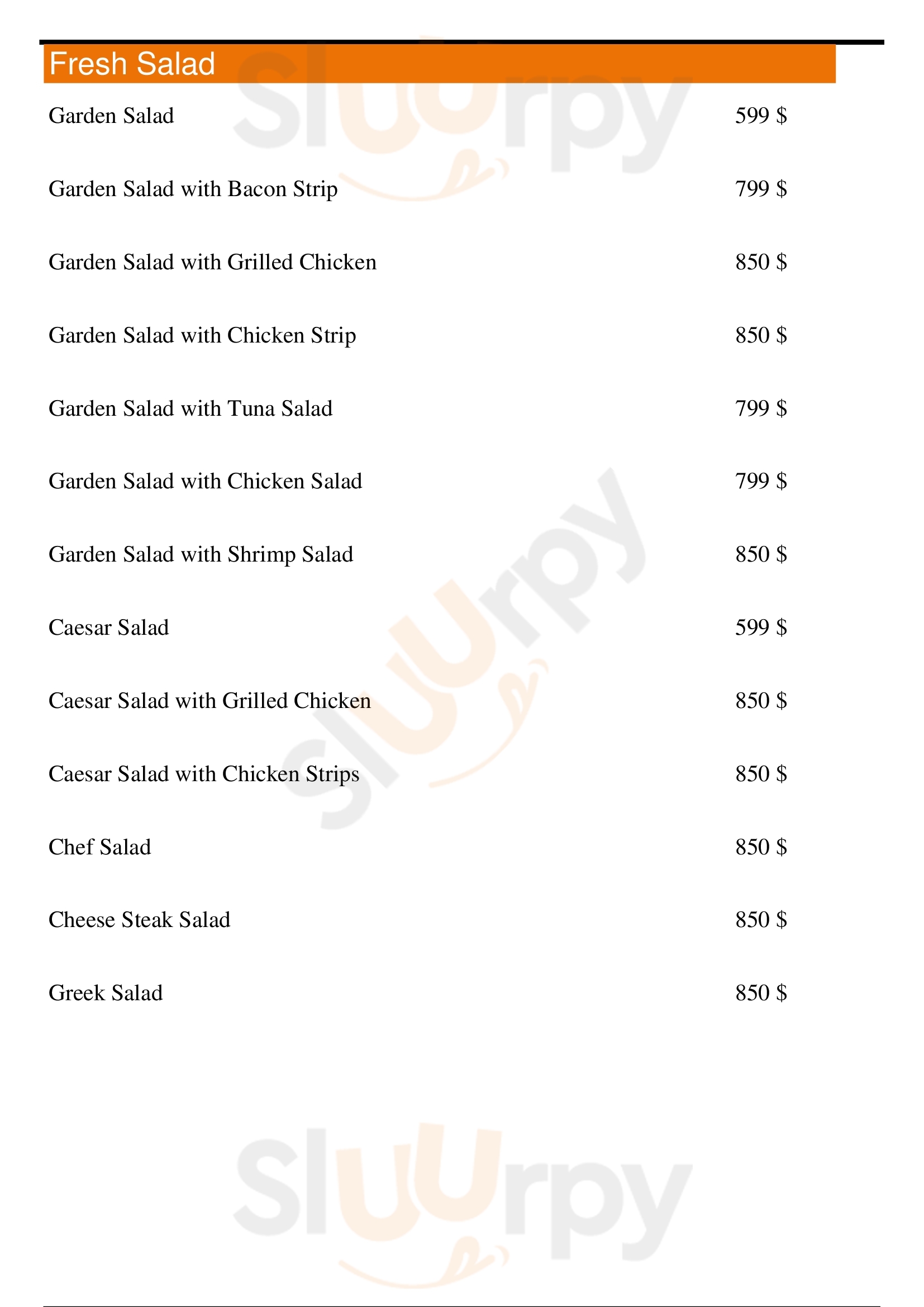 Fresh Salad

Garden Salad 599 $

Garden Salad with Bacon Strip 799 $

Garden Salad with Grilled Chicken 850 $

Garden Salad with Chicken Strip 850 $

Garden Salad with Tuna Salad 799 $

Garden Salad with Chicken Salad 799 $

Garden Salad with Shrimp Salad 850 $

Caesar Salad 599 $

Caesar Salad with Grilled Chicken 850 $

Caesar Salad with Chicken Strips 850 $

Chef Salad 850 $

Cheese Steak Salad 850 $

Greek Salad 850 $

Sluurpy